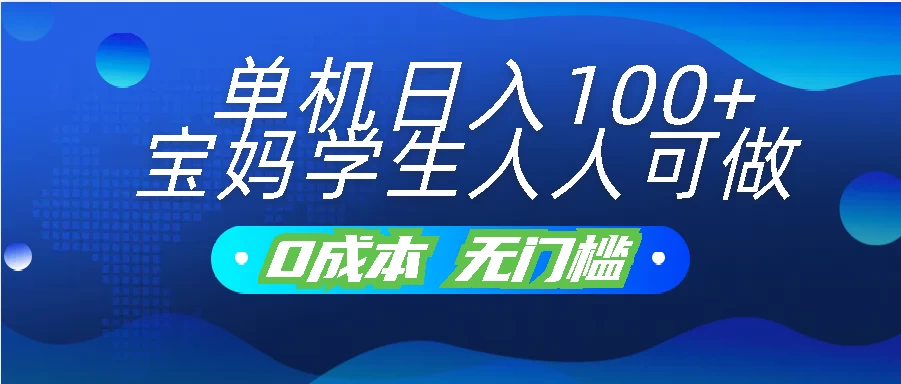 单机日入100+
宝妈学生人人可做

0成本 无门槛